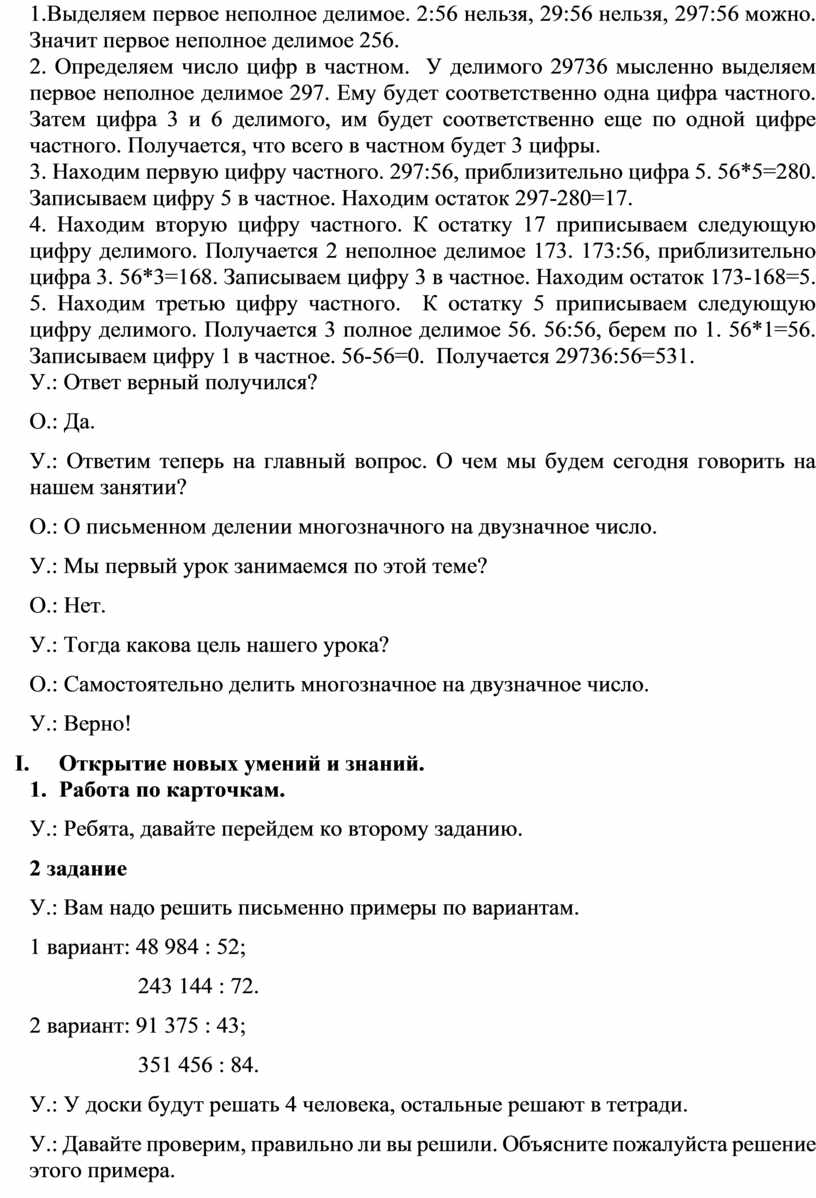 1.Выделяем первое неполное делимое. 2:56 нельзя, 29:56 нельзя, 297:56 можно. Значит первое неполное делимое 256.
2. Определяем число цифр в частном. У делимого 29736 мысленно выделяем первое неполное делимое 297. Ему будет соответственно одна цифра частного. Затем цифра 3 и 6 делимого, им будет соответственно еще по одной цифре частного. Получается, что всего в частном будет 3 цифры.
3. Находим первую цифру частного. 297:56, приблизительно цифра 5. 56*5=280. Записываем цифру 5 в частное. Находим остаток 297-280=17.
4. Находим вторую цифру частного. К остатку 17 приписываем следующую цифру делимого. Получается 2 неполное делимое 173. 173:56, приблизительно цифра 3. 56*3=168. Записываем цифру 3 в частное. Находим остаток 173-168=5.
5. Находим третью цифру частного. К остатку 5 приписываем следующую цифру делимого. Получается 3 полное делимое 56. 56:56, берем по 1. 56*1=56. Записываем цифру 1 в частное. 56-56=0. Получается 29736:56=531.
У.: Ответ верный получился?

О.: Да.

У.: Ответим теперь на главный вопрос. О чем мы будем сегодня говорить на нашем занятии?

О.: О письменном делении многозначного на двузначное число.

У.: Мы первый урок занимаемся по этой теме?

О.: Нет.

У.: Тогда какова цель нашего урока?

О.: Самостоятельно делить многозначное на двузначное число.

У.: Верно!

I. Открытие новых умений и знаний.
1. Работа по карточкам.

У.: Ребята, давайте перейдем ко второму заданию.

2 задание

У.: Вам надо решить письменно примеры по вариантам.

1 вариант: 48 984 : 52;

243 144 : 72.

2 вариант: 91 375 : 43;

351 456 : 84.

У.: У доски будут решать 4 человека, остальные решают в тетради.

У.: Давайте проверим, правильно ли вы решили. Объясните пожалуйста решение этого примера.